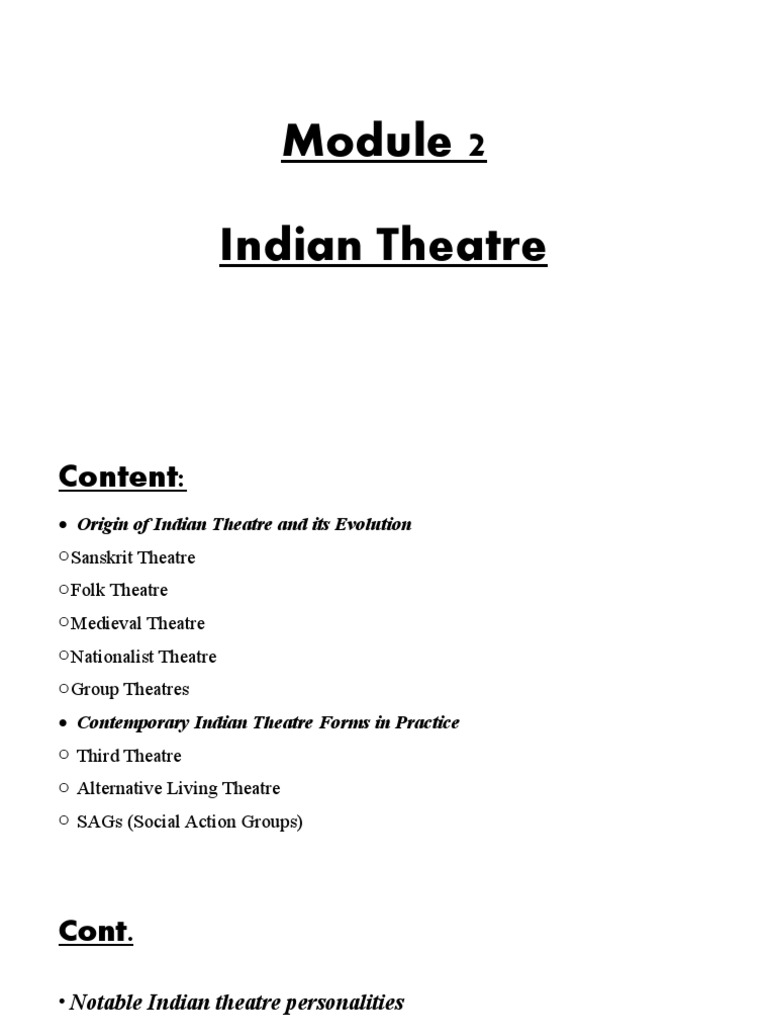 Module 2

Indian Theatre

Content:

• Origin of Indian Theatre and its Evolution

○Sanskrit Theatre

○Folk Theatre

○Medieval Theatre

○Nationalist Theatre

○Group Theatres

• Contemporary Indian Theatre Forms in Practice

○ Third Theatre

○ Alternative Living Theatre

○ SAGs (Social Action Groups)

Cont.

• Notable Indian theatre personalities